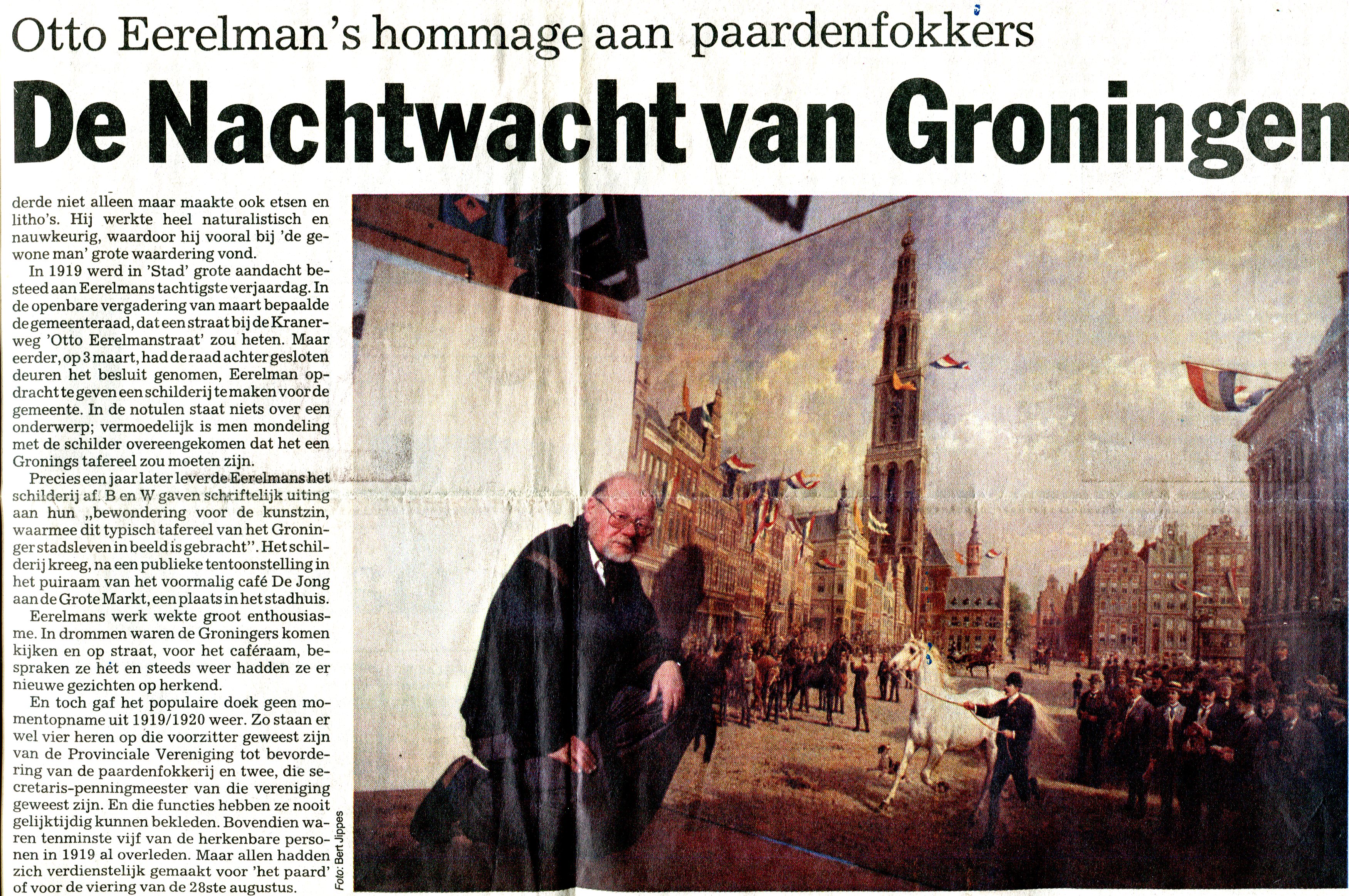 Otto Eerelman's hommage aan paardenfokkers

De Nachtwacht van Groningen

derde niet alleen maar maakte ook etsen en litho's. Hij werkte heel naturalistisch en nauwkeurig, waardoor hij vooral bij 'de gewone man' grote waardering vond.

In 1919 werd in 'Stad' grote aandacht besteed aan Eerelmans tachtigste verjaardag. In de openbare vergadering van maart bepaalde de gemeenteraad, dat een straat bij de Kranerweg 'Otto Eerelmanstraat' zou heten. Maar eerder, op 3 maart, had de raad achter gesloten deuren het besluit genomen, Eerelman opdracht te geven een schilderij te maken voor de gemeente. In de notulen staat niets over een onderwerp; vermoedelijk is men mondeling met de schilder overeengekomen dat het een Gronings tafereel zou moeten zijn.

Precies een jaar later leverde Eerelmans het schilderij af. B en W gaven schriftelijk uiting aan hun „bewondering voor de kunstzin, waarmee dit typisch tafereel van het Groninger stadsleven in beeld is gebracht". Het schilderij kreeg, na een publieke tentoonstelling in het puiraam van het voormalig café De Jong aan de Grote Markt, een plaats in het stadhuis.

Eerelmans werk wekte groot enthousiasme. In drommen waren de Groningers komen kijken en op straat, voor het caféraam, bespraken ze hét en steeds weer hadden ze er nieuwe gezichten op herkend.

En toch gaf het populaire doek geen momentopname uit 1919/1920 weer. Zo staan er wel vier heren op die voorzitter geweest zijn van de Provinciale Vereniging tot bevordering van de paardenfokkerij en twee, die secretaris-penningmeester van die vereniging geweest zijn. En die functies hebben ze nooit gelijktijdig kunnen bekleden. Bovendien waren tenminste vijf van de herkenbare personen in 1919 al overleden. Maar allen hadden zich verdienstelijk gemaakt voor 'het paard' of voor de viering van de 28ste augustus.

Foto: Bert Jippes